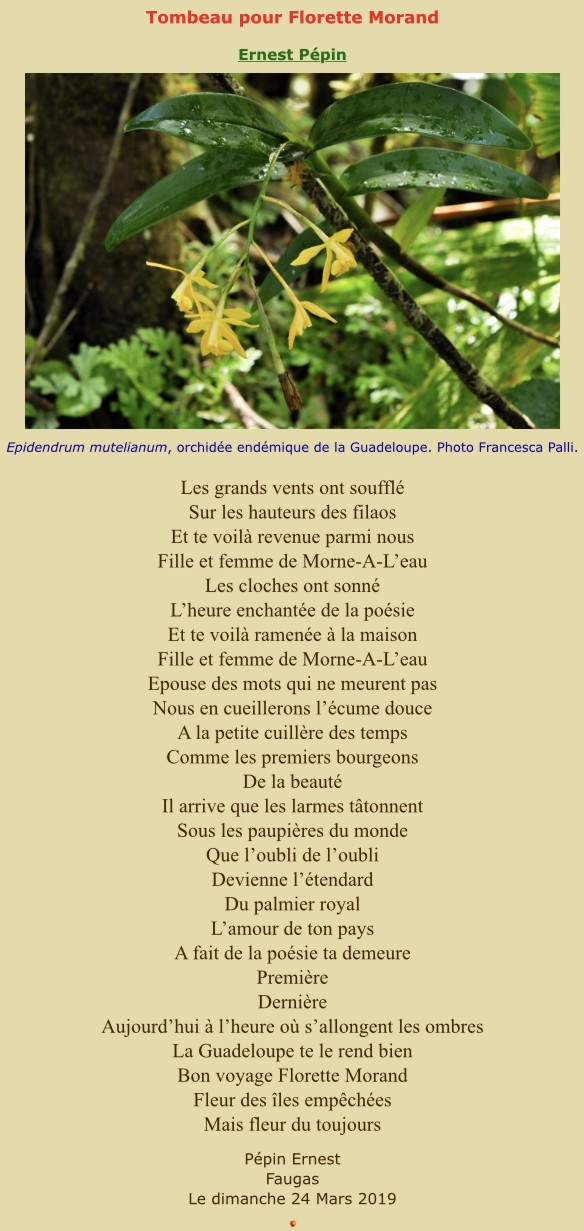 Tombeau pour Florette Morand

Ernest Pépin

Epidendrum mutelianum, orchidée endémique de la Guadeloupe. Photo Francesca Palli.

Les grands vents ont soufflé
Sur les hauteurs des filaos
Et te voilà revenue parmi nous
Fille et femme de Morne-A-L'eau
Les cloches ont sonné
L'heure enchantée de la poésie
Et te voilà ramenée à la maison
Fille et femme de Morne-A-L'eau
Epouse des mots qui ne meurent pas
Nous en cueillerons l'écume douce
A la petite cuillère des temps
Comme les premiers bourgeons
De la beauté
Il arrive que les larmes tâtonnent
Sous les paupières du monde
Que l'oubli de l'oubli
Devienne l'étendard
Du palmier royal
L'amour de ton pays
A fait de la poésie ta demeure
Première
Dernière
Aujourd'hui à l'heure où s'allongent les ombres
La Guadeloupe te le rend bien
Bon voyage Florette Morand
Fleur des îles empêchées
Mais fleur du toujours

Pépin Ernest
Faugas
Le dimanche 24 Mars 2019